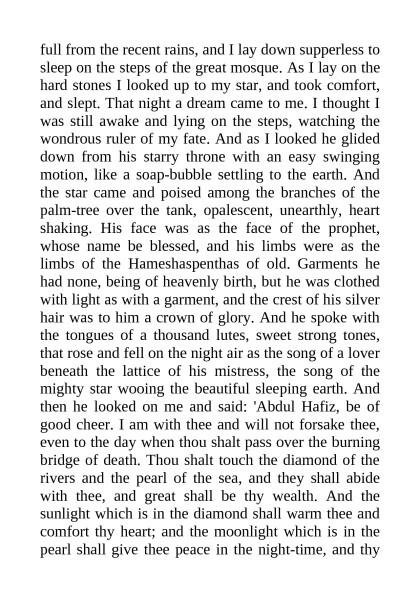 full from the recent rains, and I lay down supperless to sleep on the steps of the great mosque. As I lay on the hard stones I looked up to my star, and took comfort, and slept. That night a dream came to me. I thought I was still awake and lying on the steps, watching the wondrous ruler of my fate. And as I looked he glided down from his starry throne with an easy swinging motion, like a soap-bubble settling to the earth. And the star came and poised among the branches of the palm-tree over the tank, opalescent, unearthly, heart shaking. His face was as the face of the prophet, whose name be blessed, and his limbs were as the limbs of the Hameshaspenthas of old. Garments he had none, being of heavenly birth, but he was clothed with light as with a garment, and the crest of his silver hair was to him a crown of glory. And he spoke with the tongues of a thousand lutes, sweet strong tones, that rose and fell on the night air as the song of a lover beneath the lattice of his mistress, the song of the mighty star wooing the beautiful sleeping earth. And then he looked on me and said: 'Abdul Hafiz, be of good cheer. I am with thee and will not forsake thee, even to the day when thou shalt pass over the burning bridge of death. Thou shalt touch the diamond of the rivers and the pearl of the sea, and they shall abide with thee, and great shall be thy wealth. And the sunlight which is in the diamond shall warm thee and comfort thy heart; and the moonlight which is in the pearl shall give thee peace in the night-time, and thy